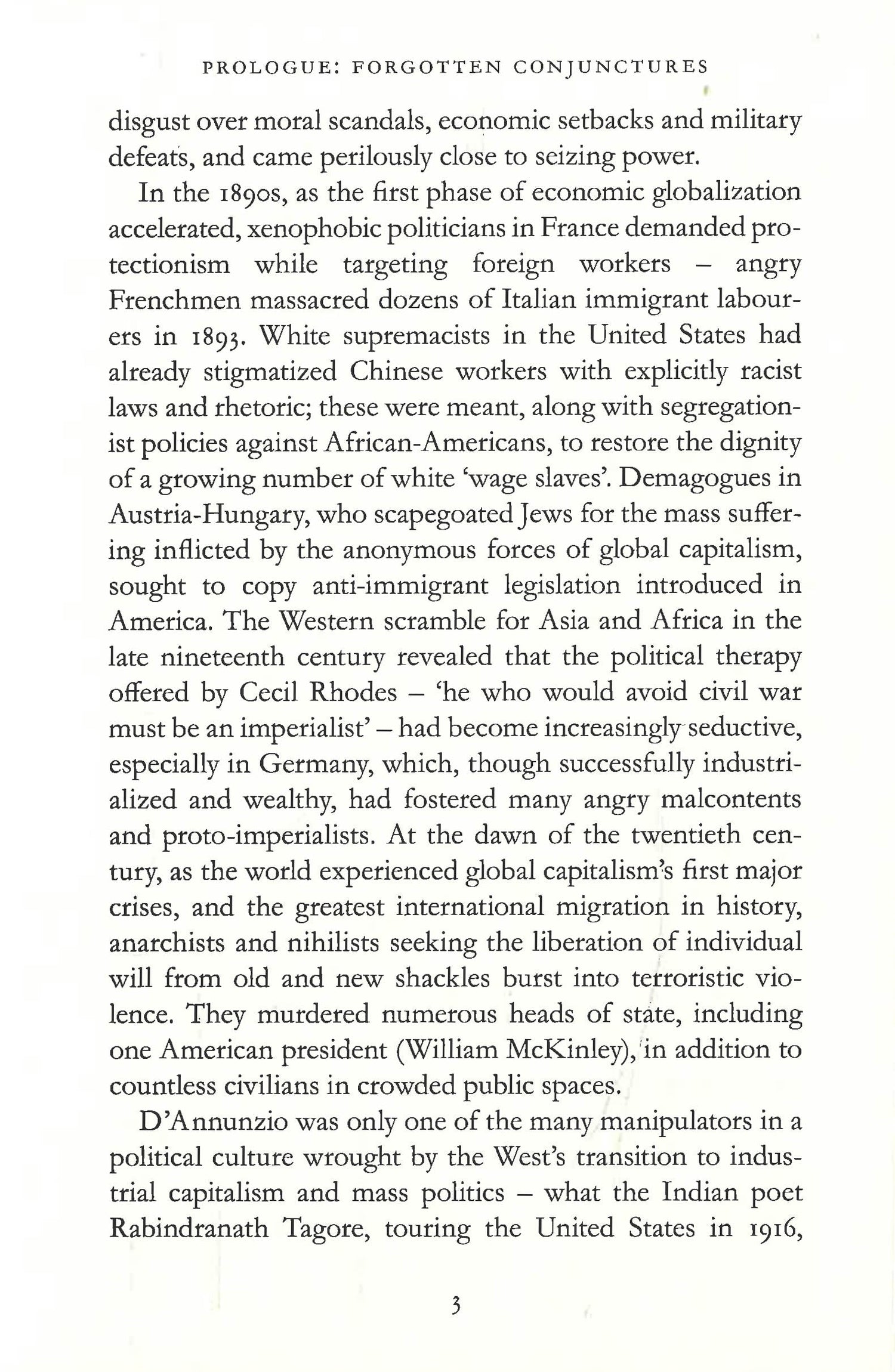 PROLOGUE: FORGOTTEN CONJUNCTURES

disgust over moral scandals, economic setbacks and military defeats, and came perilously close to seizing power.

In the 1890s, as the first phase of economic globalization accelerated, xenophobic politicians in France demanded protectionism while targeting foreign workers – angry Frenchmen massacred dozens of Italian immigrant labourers in 1893. White supremacists in the United States had already stigmatized Chinese workers with explicitly racist laws and rhetoric; these were meant, along with segregationist policies against African-Americans, to restore the dignity of a growing number of white 'wage slaves'. Demagogues in Austria-Hungary, who scapegoated Jews for the mass suffering inflicted by the anonymous forces of global capitalism, sought to copy anti-immigrant legislation introduced in America. The Western scramble for Asia and Africa in the late nineteenth century revealed that the political therapy offered by Cecil Rhodes – 'he who would avoid civil war must be an imperialist' – had become increasingly seductive, especially in Germany, which, though successfully industrialized and wealthy, had fostered many angry malcontents and proto-imperialists. At the dawn of the twentieth century, as the world experienced global capitalism's first major crises, and the greatest international migration in history, anarchists and nihilists seeking the liberation of individual will from old and new shackles burst into terroristic violence. They murdered numerous heads of state, including one American president (William McKinley), in addition to countless civilians in crowded public spaces.

D'Annunzio was only one of the many manipulators in a political culture wrought by the West's transition to industrial capitalism and mass politics – what the Indian poet Rabindranath Tagore, touring the United States in 1916,

3